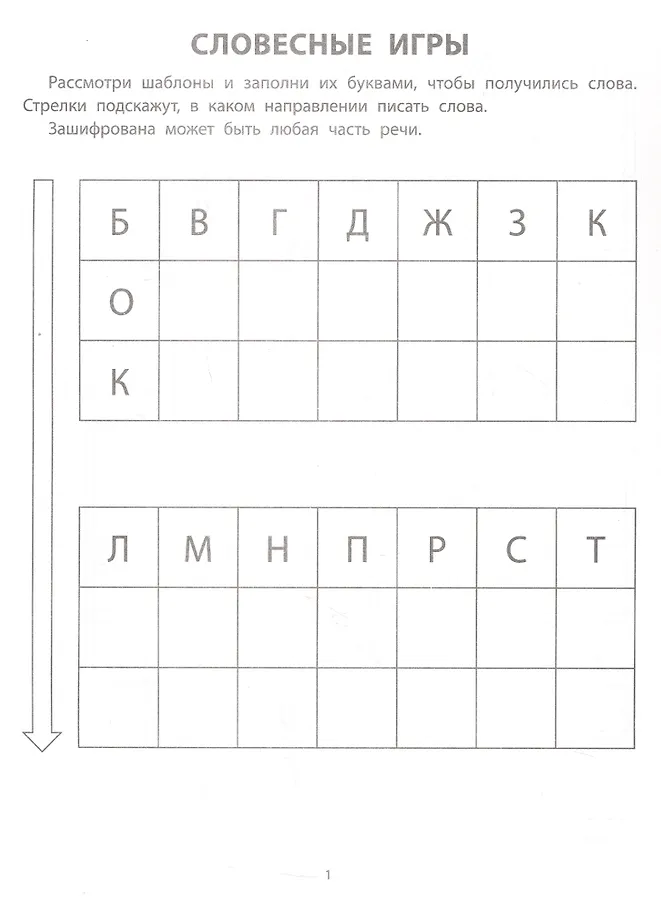 СЛОВЕСНЫЕ ИГРЫ

Рассмотри шаблоны и заполни их буквами, чтобы получились слова. Стрелки подскажут, в каком направлении писать слова.

Зашифрована может быть любая часть речи.

| Б | В | Г | Д | Ж | З | К |
|---|---|---|---|---|---|---|
| О | | | | | | |
| К | | | | | | |

| Л | М | Н | П | Р | С | Т |
|---|---|---|---|---|---|---|
| | | | | | | |
| | | | | | | |

1